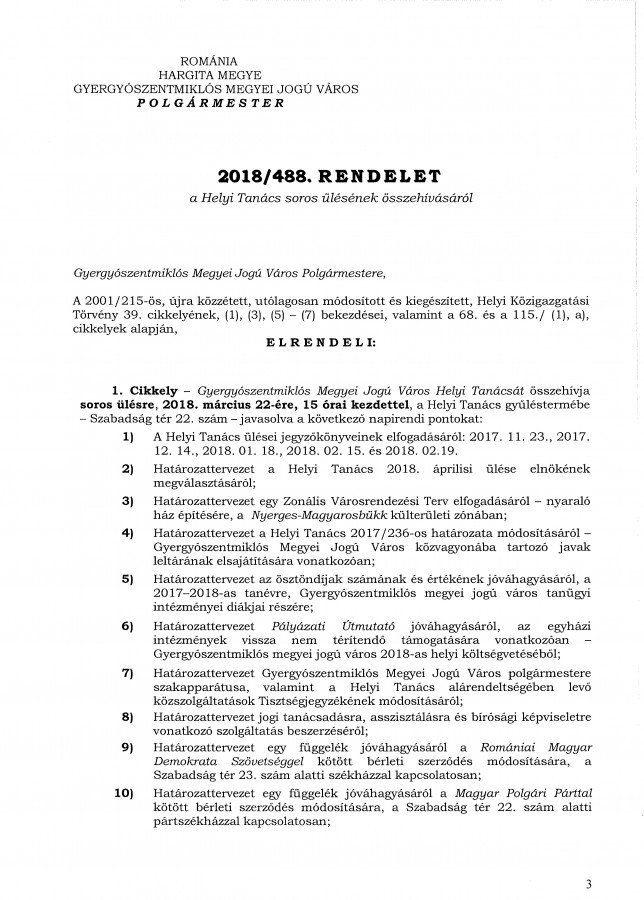 ROMÁNIA
HARGITA MEGYE
GYERGYÓSZENTMIKLÓS MEGYEI JOGÚ VÁROS
POLGÁRMESTER

2018/488. RENDELET
a Helyi Tanács soros ülésének összehívásáról

Gyergyószentmiklós Megyei Jogú Város Polgármestere,

A 2001/215-ös, újra közzétett, utólagosan módosított és kiegészített, Helyi Közigazgatási Törvény 39. cikkelyének, (1), (3), (5) – (7) bekezdései, valamint a 68. és a 115./ (1), a), cikkelyek alapján,

ELRENDELI:

1. Cikkely – Gyergyószentmiklós Megyei Jogú Város Helyi Tanácsát összehívja soros ülésre, 2018. március 22-ére, 15 órai kezdettel, a Helyi Tanács gyűléstermébe – Szabadság tér 22. szám – javasolva a következő napirendi pontokat:

1) A Helyi Tanács ülései jegyzőkönyveinek elfogadásáról: 2017. 11. 23., 2017. 12. 14., 2018. 01. 18., 2018. 02. 15. és 2018. 02.19.

2) Határozattervezet a Helyi Tanács 2018. áprilisi ülése elnökének megválasztásáról;

3) Határozattervezet egy Zonális Városrendezési Terv elfogadásáról – nyaraló ház építésére, a Nyerges-Magyarosbükk külterületi zónában;

4) Határozattervezet a Helyi Tanács 2017/236-os határozata módosításáról – Gyergyószentmiklós Megyei Jogú Város közvagyonába tartozó javak leltárának elsajátítására vonatkozóan;

5) Határozattervezet az ösztöndíjak számának és értékének jóváhagyásáról, a 2017–2018-as tanévre, Gyergyószentmiklós megyei jogú város tanügyi intézményei diákjai részére;

6) Határozattervezet Pályázati Útmutató jóváhagyásáról, az egyházi intézmények vissza nem térítendő támogatására vonatkozóan – Gyergyószentmiklós megyei jogú város 2018-as helyi költségvetéséből;

7) Határozattervezet Gyergyószentmiklós Megyei Jogú Város polgármestere szakapparátusa, valamint a Helyi Tanács alárendeltségében levő közszolgáltatások Tisztségjegyzékének módosításáról;

8) Határozattervezet jogi tanácsadásra, asszisztálásra és bírósági képviseletre vonatkozó szolgáltatás beszerzéséről;

9) Határozattervezet egy függelék jóváhagyásáról a Romániai Magyar Demokrata Szövetséggel kötött bérleti szerződés módosítására, a Szabadság tér 23. szám alatti székházzal kapcsolatosan;

10) Határozattervezet egy függelék jóváhagyásáról a Magyar Polgári Párttal kötött bérleti szerződés módosítására, a Szabadság tér 22. szám alatti pártszékházzal kapcsolatosan;

3